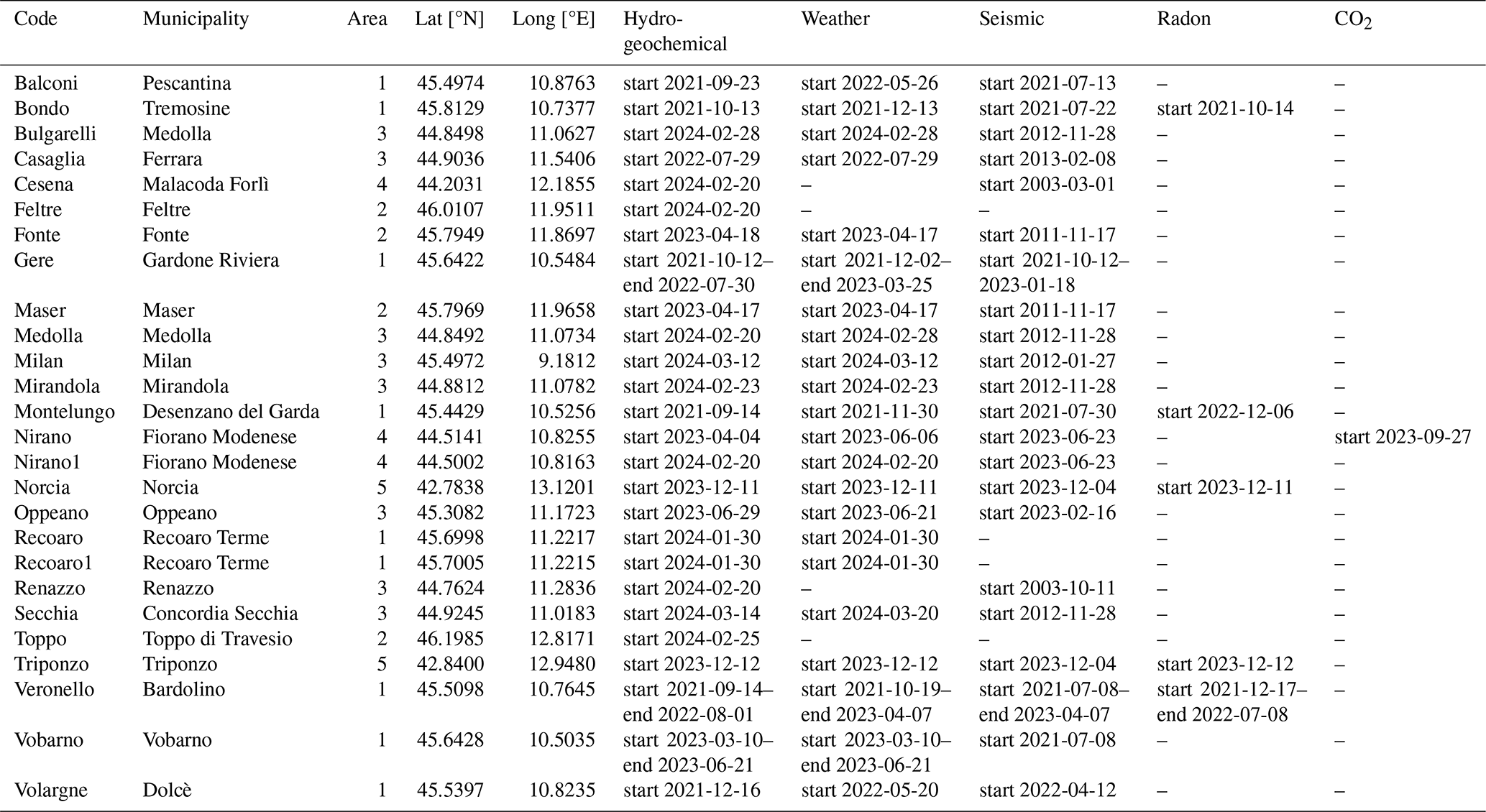 | Code | Municipality | Area | Lat [°N] | Long [°E] | Hydro-geochemical | Weather | Seismic | Radon | $CO_2$ |
|---|---|---|---|---|---|---|---|---|---|
| Balconi | Pescantina | 1 | 45.4974 | 10.8763 | start 2021-09-23 | start 2022-05-26 | start 2021-07-13 | – | – |
| Bondo | Tremosine | 1 | 45.8129 | 10.7377 | start 2021-10-13 | start 2021-12-13 | start 2021-07-22 | start 2021-10-14 | – |
| Bulgarelli | Medolla | 3 | 44.8498 | 11.0627 | start 2024-02-28 | start 2024-02-28 | start 2012-11-28 | – | – |
| Casaglia | Ferrara | 3 | 44.9036 | 11.5406 | start 2022-07-29 | start 2022-07-29 | start 2013-02-08 | – | – |
| Cesena | Malacoda Forlì | 4 | 44.2031 | 12.1855 | start 2024-02-20 | – | start 2003-03-01 | – | – |
| Feltre | Feltre | 2 | 46.0107 | 11.9511 | start 2024-02-20 | – | – | – | – |
| Fonte | Fonte | 2 | 45.7949 | 11.8697 | start 2023-04-18 | start 2023-04-17 | start 2011-11-17 | – | – |
| Gere | Gardone Riviera | 1 | 45.6422 | 10.5484 | start 2021-10-12–end 2022-07-30 | start 2021-12-02–end 2023-03-25 | start 2021-10-12–2023-01-18 | – | – |
| Maser | Maser | 2 | 45.7969 | 11.9658 | start 2023-04-17 | start 2023-04-17 | start 2011-11-17 | – | – |
| Medolla | Medolla | 3 | 44.8492 | 11.0734 | start 2024-02-20 | start 2024-02-28 | start 2012-11-28 | – | – |
| Milan | Milan | 3 | 45.4972 | 9.1812 | start 2024-03-12 | start 2024-03-12 | start 2012-01-27 | – | – |
| Mirandola | Mirandola | 3 | 44.8812 | 11.0782 | start 2024-02-23 | start 2024-02-23 | start 2012-11-28 | – | – |
| Montelungo | Desenzano del Garda | 1 | 45.4429 | 10.5256 | start 2021-09-14 | start 2021-11-30 | start 2021-07-30 | start 2022-12-06 | – |
| Nirano | Fiorano Modenese | 4 | 44.5141 | 10.8255 | start 2023-04-04 | start 2023-06-06 | start 2023-06-23 | – | start 2023-09-27 |
| Nirano1 | Fiorano Modenese | 4 | 44.5002 | 10.8163 | start 2024-02-20 | start 2024-02-20 | start 2023-06-23 | – | – |
| Norcia | Norcia | 5 | 42.7838 | 13.1201 | start 2023-12-11 | start 2023-12-11 | start 2023-12-04 | start 2023-12-11 | – |
| Oppeano | Oppeano | 3 | 45.3082 | 11.1723 | start 2023-06-29 | start 2023-06-21 | start 2023-02-16 | – | – |
| Recoaro | Recoaro Terme | 1 | 45.6998 | 11.2217 | start 2024-01-30 | start 2024-01-30 | – | – | – |
| Recoaro1 | Recoaro Terme | 1 | 45.7005 | 11.2215 | start 2024-01-30 | start 2024-01-30 | – | – | – |
| Renazzo | Renazzo | 3 | 44.7624 | 11.2836 | start 2024-02-20 | – | start 2003-10-11 | – | – |
| Secchia | Concordia Secchia | 3 | 44.9245 | 11.0183 | start 2024-03-14 | start 2024-03-20 | start 2012-11-28 | – | – |
| Toppo | Toppo di Travesio | 2 | 46.1985 | 12.8171 | start 2024-02-25 | – | – | – | – |
| Triponzo | Triponzo | 5 | 42.8400 | 12.9480 | start 2023-12-12 | start 2023-12-12 | start 2023-12-04 | start 2023-12-12 | – |
| Veronello | Bardolino | 1 | 45.5098 | 10.7645 | start 2021-09-14–end 2022-08-01 | start 2021-10-19–end 2023-04-07 | start 2021-07-08–end 2023-04-07 | start 2021-12-17–end 2022-07-08 | – |
| Vobarno | Vobarno | 1 | 45.6428 | 10.5035 | start 2023-03-10–end 2023-06-21 | start 2023-03-10–end 2023-06-21 | start 2021-07-08 | – | – |
| Volargne | Dolcè | 1 | 45.5397 | 10.8235 | start 2021-12-16 | start 2022-05-20 | start 2022-04-12 | – | – |